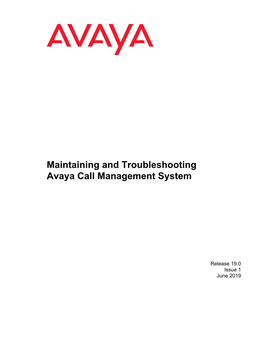 AVAYA

Maintaining and Troubleshooting Avaya Call Management System

Release 19.0
Issue 1
June 2019